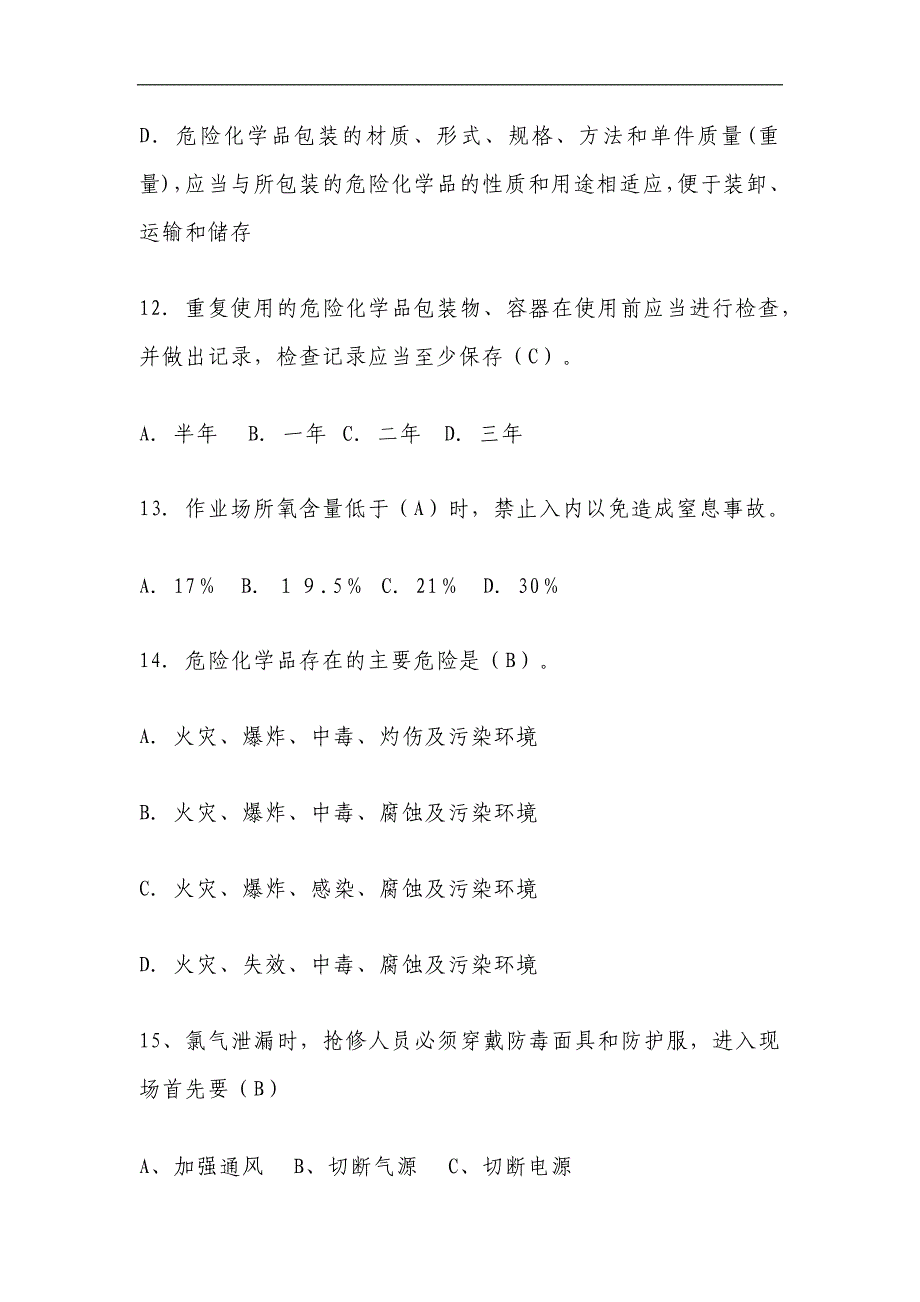 D. 危险化学品包装的材质、形式、规格、方法和单件质量(重量),应当与所包装的危险化学品的性质和用途相适应,便于装卸、运输和储存

12. 重复使用的危险化学品包装物、容器在使用前应当进行检查，并做出记录，检查记录应当至少保存（C）。

A. 半年　B. 一年　C. 二年　D. 三年

13. 作业场所氧含量低于（A）时，禁止入内以免造成窒息事故。

A. 17%　B. １９.５%　C. 21%　D. 30%

14. 危险化学品存在的主要危险是（B）。

A. 火灾、爆炸、中毒、灼伤及污染环境

B. 火灾、爆炸、中毒、腐蚀及污染环境

C. 火灾、爆炸、感染、腐蚀及污染环境

D. 火灾、失效、中毒、腐蚀及污染环境

15、氯气泄漏时，抢修人员必须穿戴防毒面具和防护服，进入现场首先要（B）

A、加强通风　B、切断气源　C、切断电源